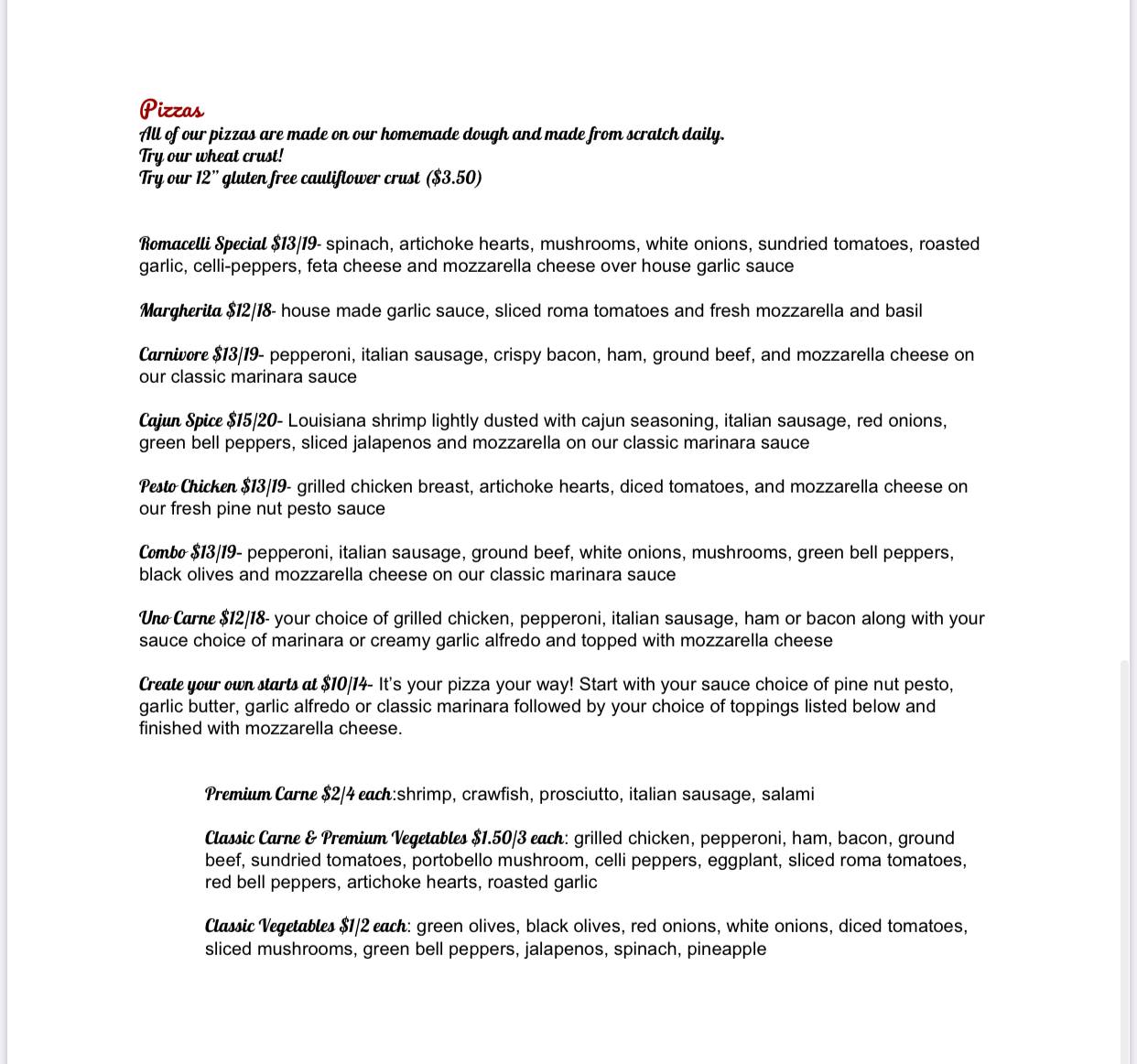 Pizzas
All of our pizzas are made on our homemade dough and made from scratch daily.
Try our wheat crust!
Try our 12" gluten free cauliflower crust ($3.50)

Romacelli Special $13/19- spinach, artichoke hearts, mushrooms, white onions, sundried tomatoes, roasted garlic, celli-peppers, feta cheese and mozzarella cheese over house garlic sauce

Margherita $12/18- house made garlic sauce, sliced roma tomatoes and fresh mozzarella and basil

Carnivore $13/19- pepperoni, italian sausage, crispy bacon, ham, ground beef, and mozzarella cheese on our classic marinara sauce

Cajun Spice $15/20- Louisiana shrimp lightly dusted with cajun seasoning, italian sausage, red onions, green bell peppers, sliced jalapenos and mozzarella on our classic marinara sauce

Pesto Chicken $13/19- grilled chicken breast, artichoke hearts, diced tomatoes, and mozzarella cheese on our fresh pine nut pesto sauce

Combo $13/19- pepperoni, italian sausage, ground beef, white onions, mushrooms, green bell peppers, black olives and mozzarella cheese on our classic marinara sauce

Uno Carne $12/18- your choice of grilled chicken, pepperoni, italian sausage, ham or bacon along with your sauce choice of marinara or creamy garlic alfredo and topped with mozzarella cheese

Create your own starts at $10/14- It's your pizza your way! Start with your sauce choice of pine nut pesto, garlic butter, garlic alfredo or classic marinara followed by your choice of toppings listed below and finished with mozzarella cheese.

Premium Carne $2/4 each:shrimp, crawfish, prosciutto, italian sausage, salami

Classic Carne & Premium Vegetables $1.50/3 each: grilled chicken, pepperoni, ham, bacon, ground beef, sundried tomatoes, portobello mushroom, celli peppers, eggplant, sliced roma tomatoes, red bell peppers, artichoke hearts, roasted garlic

Classic Vegetables $1/2 each: green olives, black olives, red onions, white onions, diced tomatoes, sliced mushrooms, green bell peppers, jalapenos, spinach, pineapple